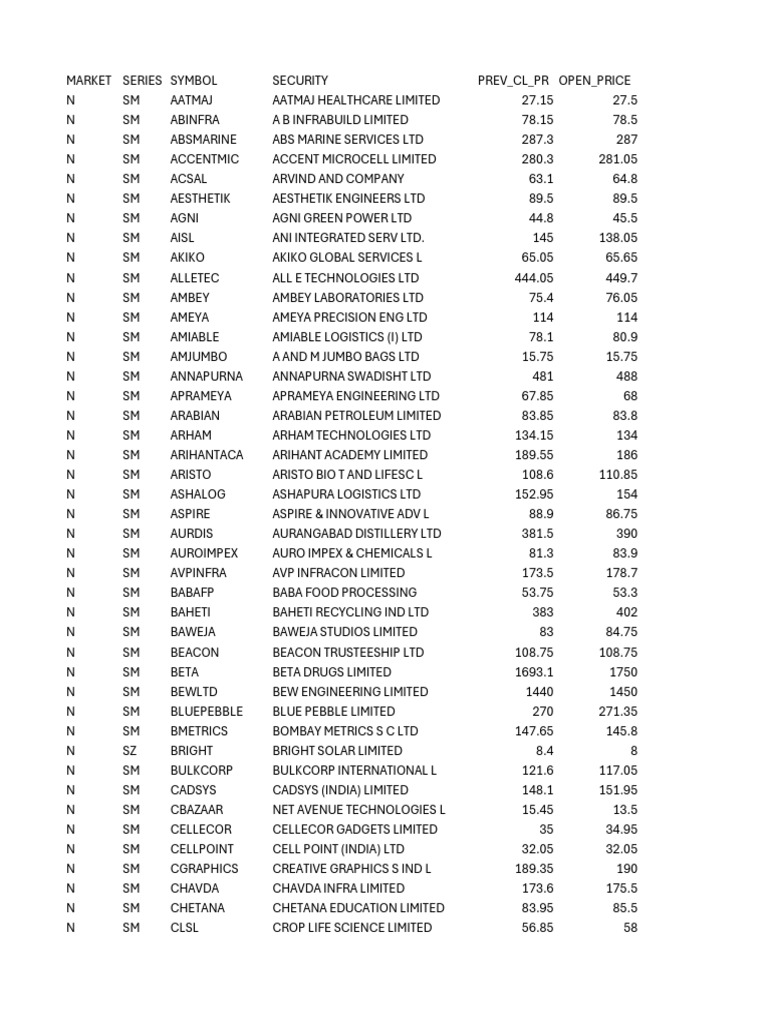 | MARKET | SERIES | SYMBOL | SECURITY | PREV_CL_PR | OPEN_PRICE |
|---|---|---|---|---|---|
| N | SM | AATMAJ | AATMAJ HEALTHCARE LIMITED | 27.15 | 27.5 |
| N | SM | ABINFRA | A B INFRABUILD LIMITED | 78.15 | 78.5 |
| N | SM | ABSMARINE | ABS MARINE SERVICES LTD | 287.3 | 287 |
| N | SM | ACCENTMIC | ACCENT MICROCELL LIMITED | 280.3 | 281.05 |
| N | SM | ACSAL | ARVIND AND COMPANY | 63.1 | 64.8 |
| N | SM | AESTHETIK | AESTHETIK ENGINEERS LTD | 89.5 | 89.5 |
| N | SM | AGNI | AGNI GREEN POWER LTD | 44.8 | 45.5 |
| N | SM | AISL | ANI INTEGRATED SERV LTD. | 145 | 138.05 |
| N | SM | AKIKO | AKIKO GLOBAL SERVICES L | 65.05 | 65.65 |
| N | SM | ALLETEC | ALL E TECHNOLOGIES LTD | 444.05 | 449.7 |
| N | SM | AMBEY | AMBEY LABORATORIES LTD | 75.4 | 76.05 |
| N | SM | AMEYA | AMEYA PRECISION ENG LTD | 114 | 114 |
| N | SM | AMIABLE | AMIABLE LOGISTICS (I) LTD | 78.1 | 80.9 |
| N | SM | AMJUMBO | A AND M JUMBO BAGS LTD | 15.75 | 15.75 |
| N | SM | ANNAPURNA | ANNAPURNA SWADISHT LTD | 481 | 488 |
| N | SM | APRAMEYA | APRAMEYA ENGINEERING LTD | 67.85 | 68 |
| N | SM | ARABIAN | ARABIAN PETROLEUM LIMITED | 83.85 | 83.8 |
| N | SM | ARHAM | ARHAM TECHNOLOGIES LTD | 134.15 | 134 |
| N | SM | ARIHANTACA | ARIHANT ACADEMY LIMITED | 189.55 | 186 |
| N | SM | ARISTO | ARISTO BIO T AND LIFESC L | 108.6 | 110.85 |
| N | SM | ASHALOG | ASHAPURA LOGISTICS LTD | 152.95 | 154 |
| N | SM | ASPIRE | ASPIRE & INNOVATIVE ADV L | 88.9 | 86.75 |
| N | SM | AURDIS | AURANGABAD DISTILLERY LTD | 381.5 | 390 |
| N | SM | AUROIMPEX | AURO IMPEX & CHEMICALS L | 81.3 | 83.9 |
| N | SM | AVPINFRA | AVP INFRACON LIMITED | 173.5 | 178.7 |
| N | SM | BABAFP | BABA FOOD PROCESSING | 53.75 | 53.3 |
| N | SM | BAHETI | BAHETI RECYCLING IND LTD | 383 | 402 |
| N | SM | BAWEJA | BAWEJA STUDIOS LIMITED | 83 | 84.75 |
| N | SM | BEACON | BEACON TRUSTEESHIP LTD | 108.75 | 108.75 |
| N | SM | BETA | BETA DRUGS LIMITED | 1693.1 | 1750 |
| N | SM | BEWLTD | BEW ENGINEERING LIMITED | 1440 | 1450 |
| N | SM | BLUEPEBBLE | BLUE PEBBLE LIMITED | 270 | 271.35 |
| N | SM | BMETRICS | BOMBAY METRICS S C LTD | 147.65 | 145.8 |
| N | SZ | BRIGHT | BRIGHT SOLAR LIMITED | 8.4 | 8 |
| N | SM | BULKCORP | BULKCORP INTERNATIONAL L | 121.6 | 117.05 |
| N | SM | CADSYS | CADSYS (INDIA) LIMITED | 148.1 | 151.95 |
| N | SM | CBAZAAR | NET AVENUE TECHNOLOGIES L | 15.45 | 13.5 |
| N | SM | CELLECOR | CELLECOR GADGETS LIMITED | 35 | 34.95 |
| N | SM | CELLPOINT | CELL POINT (INDIA) LTD | 32.05 | 32.05 |
| N | SM | CGRAPHICS | CREATIVE GRAPHICS S IND L | 189.35 | 190 |
| N | SM | CHAVDA | CHAVDA INFRA LIMITED | 173.6 | 175.5 |
| N | SM | CHETANA | CHETANA EDUCATION LIMITED | 83.95 | 85.5 |
| N | SM | CLSL | CROP LIFE SCIENCE LIMITED | 56.85 | 58 |